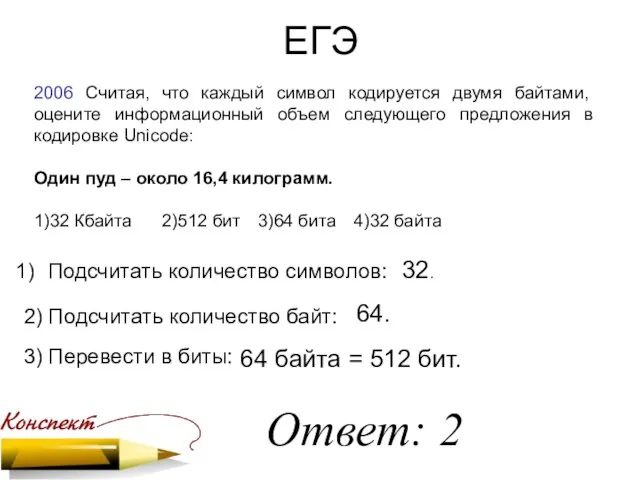 ЕГЭ

2006 Считая, что каждый символ кодируется двумя байтами, оцените информационный объем следующего предложения в кодировке Unicode:

Один пуд – около 16,4 килограмм.

1)32 Кбайта 2)512 бит 3)64 бита 4)32 байта

1) Подсчитать количество символов: 32.

2) Подсчитать количество байт: 64.

3) Перевести в биты: 64 байта = 512 бит.

Конспект

Ответ: 2